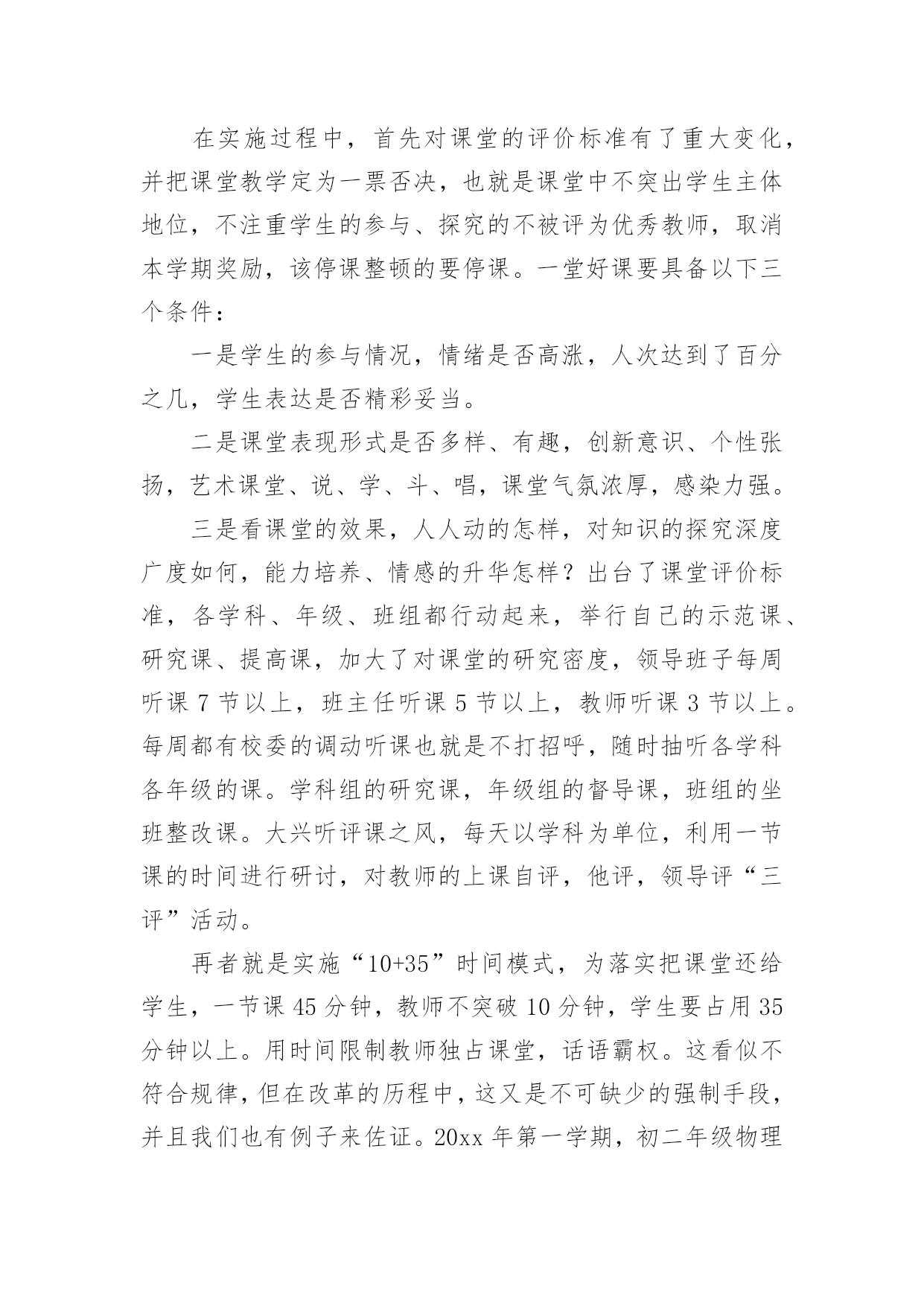 在实施过程中，首先对课堂的评价标准有了重大变化，并把课堂教学定为一票否决，也就是课堂中不突出学生主体地位，不注重学生的参与、探究的不被评为优秀教师，取消本学期奖励，该停课整顿的要停课。一堂好课要具备以下三个条件：

一是学生的参与情况，情绪是否高涨，人次达到了百分之几，学生表达是否精彩妥当。

二是课堂表现形式是否多样、有趣，创新意识、个性张扬，艺术课堂、说、学、斗、唱，课堂气氛浓厚，感染力强。

三是看课堂的效果，人人动的怎样，对知识的探究深度广度如何，能力培养、情感的升华怎样？出台了课堂评价标准，各学科、年级、班组都行动起来，举行自己的示范课、研究课、提高课，加大了对课堂的研究密度，领导班子每周听课 7 节以上，班主任听课 5 节以上，教师听课 3 节以上。每周都有校委的调动听课也就是不打招呼，随时抽听各学科各年级的课。学科组的研究课，年级组的督导课，班组的坐班整改课。大兴听评课之风，每天以学科为单位，利用一节课的时间进行研讨，对教师的上课自评，他评，领导评“三评”活动。

再者就是实施“10+35”时间模式，为落实把课堂还给学生，一节课 45 分钟，教师不突破 10 分钟，学生要占用 35 分钟以上。用时间限制教师独占课堂，话语霸权。这看似不符合规律，但在改革的历程中，这又是不可缺少的强制手段，并且我们也有例子来佐证。20xx 年第一学期，初二年级物理